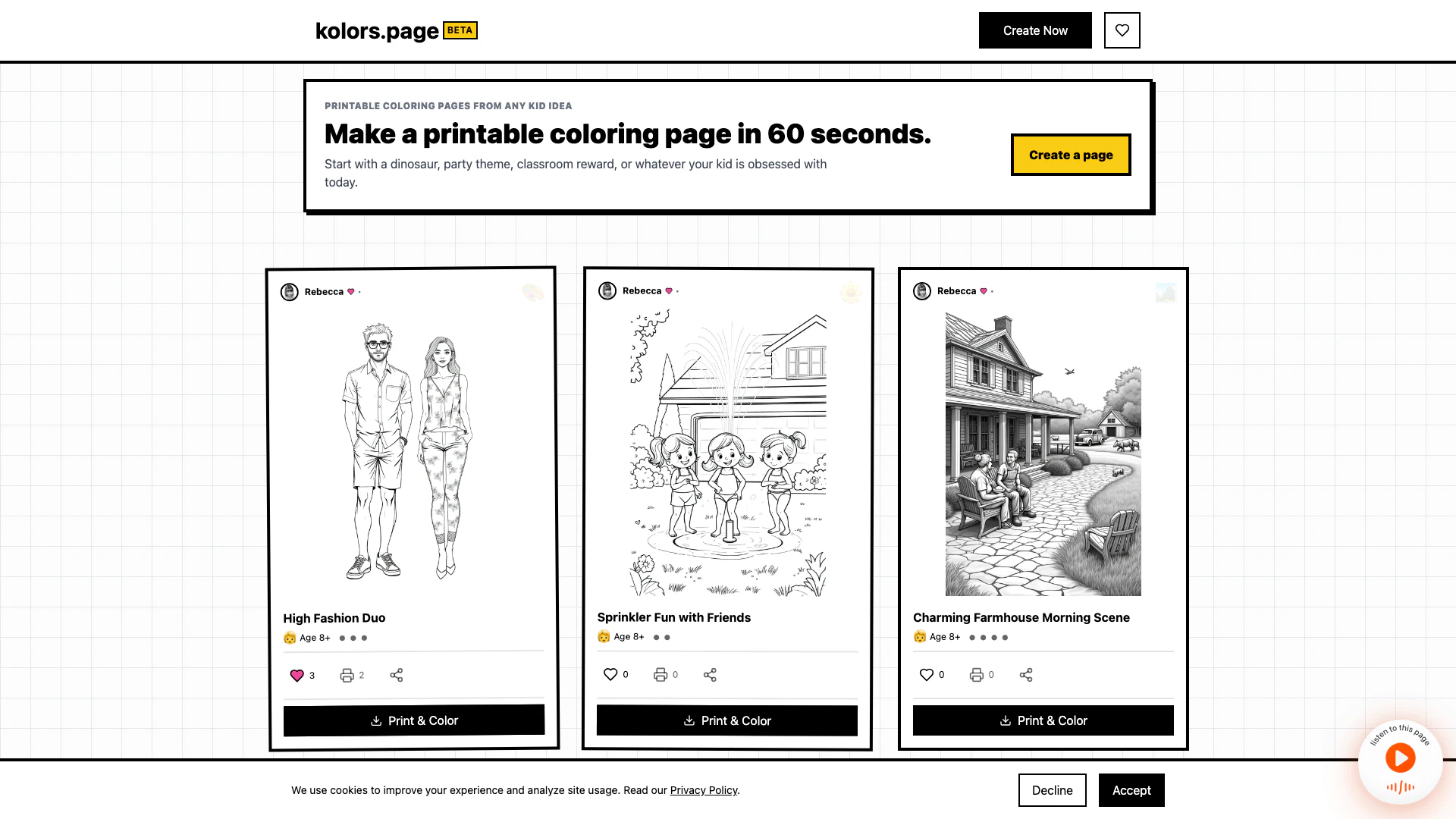 kolors.page BETA

Create Now

PRINTABLE COLORING PAGES FROM ANY KID IDEA

Make a printable coloring page in 60 seconds.

Start with a dinosaur, party theme, classroom reward, or whatever your kid is obsessed with today.

Create a page

Rebecca

High Fashion Duo

Age 8+

3 2

Print & Color

Rebecca

Sprinkler Fun with Friends

Age 8+

0 0

Print & Color

Rebecca

Charming Farmhouse Morning Scene

Age 8+

0 0

Print & Color

listen to this page

We use cookies to improve your experience and analyze site usage. Read our Privacy Policy.

Decline

Accept